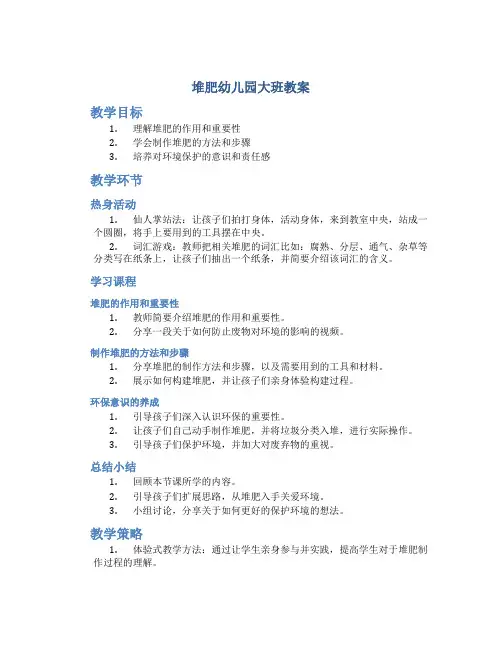 堆肥幼儿园大班教案

教学目标

1. 理解堆肥的作用和重要性
2. 学会制作堆肥的方法和步骤
3. 培养对环境保护的意识和责任感

教学环节

热身活动

1. 仙人掌站法：让孩子们拍打身体，活动身体，来到教室中央，站成一个圆圈，将手上要用到的工具摆在中央。
2. 词汇游戏：教师把相关堆肥的词汇比如：腐熟、分层、通气、杂草等分类写在纸条上，让孩子们抽出一个纸条，并简要介绍该词汇的含义。

学习课程

堆肥的作用和重要性

1. 教师简要介绍堆肥的作用和重要性。
2. 分享一段关于如何防止废物对环境的影响的视频。

制作堆肥的方法和步骤

1. 分享堆肥的制作方法和步骤，以及需要用到的工具和材料。
2. 展示如何构建堆肥，并让孩子们亲身体验构建过程。

环保意识的养成

1. 引导孩子们深入认识环保的重要性。
2. 让孩子们自己动手制作堆肥，并将垃圾分类入堆，进行实际操作。
3. 引导孩子们保护环境，并加大对废弃物的重视。

总结小结

1. 回顾本节课所学的内容。
2. 引导孩子们扩展思路，从堆肥入手关爱环境。
3. 小组讨论，分享关于如何更好的保护环境的想法。

教学策略

1. 体验式教学方法：通过让学生亲身参与并实践，提高学生对于堆肥制作过程的理解。